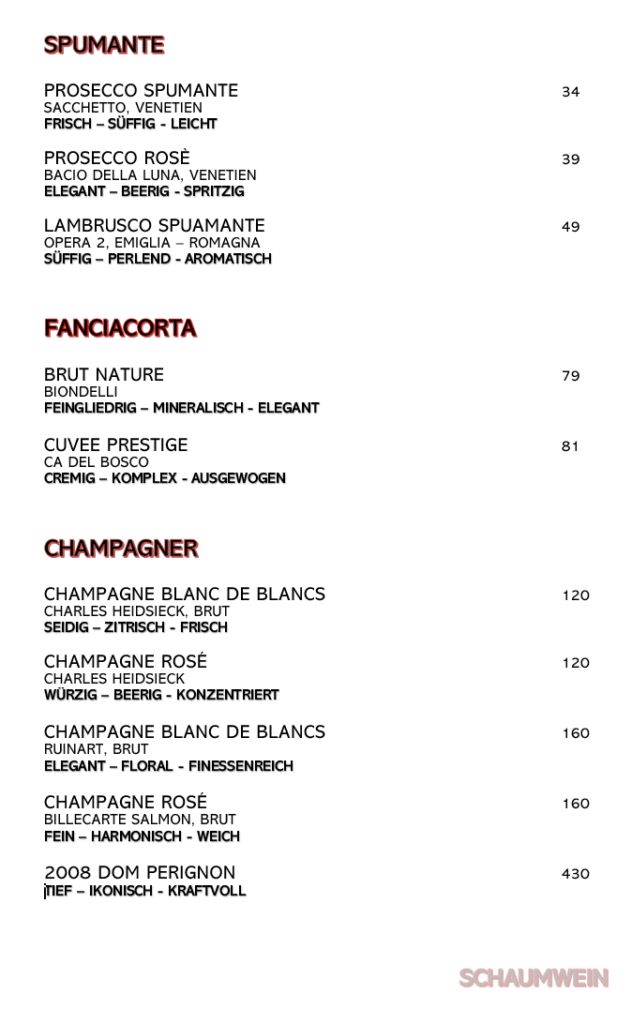 SPUMANTE

PROSECCO SPUMANTE 34
SACCHETTO, VENETIEN
FRISCH – SÜFFIG - LEICHT

PROSECCO ROSÈ 39
BACIO DELLA LUNA, VENETIEN
ELEGANT – BEERIG - SPRITZIG

LAMBRUSCO SPUAMANTE 49
OPERA 2, EMIGLIA – ROMAGNA
SÜFFIG – PERLEND - AROMATISCH

FANCIACORTA

BRUT NATURE 79
BIONDELLI
FEINGLIEDRIG – MINERALISCH - ELEGANT

CUVEE PRESTIGE 81
CA DEL BOSCO
CREMIG – KOMPLEX - AUSGEWOGEN

CHAMPAGNER

CHAMPAGNE BLANC DE BLANCS 120
CHARLES HEIDSIECK, BRUT
SEIDIG – ZITRISCH - FRISCH

CHAMPAGNE ROSÉ 120
CHARLES HEIDSIECK
WÜRZIG – BEERIG - KONZENTRIERT

CHAMPAGNE BLANC DE BLANCS 160
RUINART, BRUT
ELEGANT – FLORAL - FINESSENREICH

CHAMPAGNE ROSÉ 160
BILLECARTE SALMON, BRUT
FEIN – HARMONISCH - WEICH

2008 DOM PERIGNON 430
TIEF – IKONISCH - KRAFTVOLL

SCHAUMWEIN